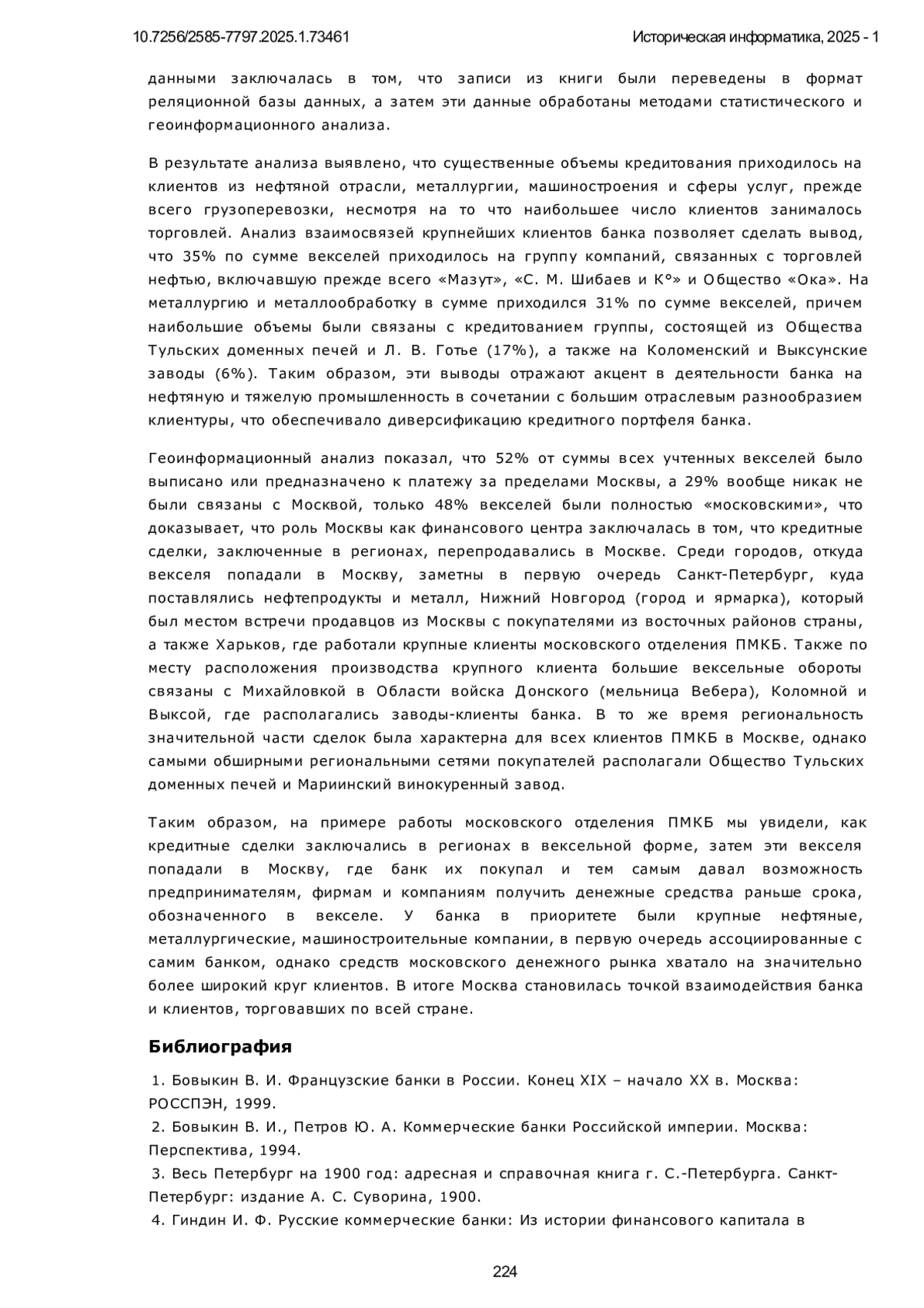 10.7256/2585-7797.2025.1.73461

Историческая информатика, 2025 - 1

данными заключалась в том, что записи из книги были переведены в формат реляционной базы данных, а затем эти данные обработаны методами статистического и геоинформационного анализа.

В результате анализа выявлено, что существенные объемы кредитования приходилось на клиентов из нефтяной отрасли, металлургии, машиностроения и сферы услуг, прежде всего грузоперевозки, несмотря на то что наибольшее число клиентов занималось торговлей. Анализ взаимосвязей крупнейших клиентов банка позволяет сделать вывод, что 35% по сумме векселей приходилось на группу компаний, связанных с торговлей нефтью, включавшую прежде всего «Мазут», «С. М. Шибаев и К°» и Общество «Ока». На металлургию и металлообработку в сумме приходился 31% по сумме векселей, причем наибольшие объемы были связаны с кредитованием группы, состоящей из Общества Тульских доменных печей и Л. В. Готье (17%), а также на Коломенский и Выксунские заводы (6%). Таким образом, эти выводы отражают акцент в деятельности банка на нефтяную и тяжелую промышленность в сочетании с большим отраслевым разнообразием клиентуры, что обеспечивало диверсификацию кредитного портфеля банка.

Геоинформационный анализ показал, что 52% от суммы всех учтенных векселей было выписано или предназначено к платежу за пределами Москвы, а 29% вообще никак не были связаны с Москвой, только 48% векселей были полностью «московскими», что доказывает, что роль Москвы как финансового центра заключалась в том, что кредитные сделки, заключенные в регионах, перепродавались в Москве. Среди городов, откуда векселя попадали в Москву, заметны в первую очередь Санкт-Петербург, куда поставлялись нефтепродукты и металл, Нижний Новгород (город и ярмарка), который был местом встречи продавцов из Москвы с покупателями из восточных районов страны, а также Харьков, где работали крупные клиенты московского отделения ПМКБ. Также по месту расположения производства крупного клиента большие вексельные обороты связаны с Михайловкой в Области войска Донского (мельница Вебера), Коломной и Выксой, где располагались заводы-клиенты банка. В то же время региональность значительной части сделок была характерна для всех клиентов ПМКБ в Москве, однако самыми обширными региональными сетями покупателей располагали Общество Тульских доменных печей и Мариинский винокуренный завод.

Таким образом, на примере работы московского отделения ПМКБ мы увидели, как кредитные сделки заключались в регионах в вексельной форме, затем эти векселя попадали в Москву, где банк их покупал и тем самым давал возможность предпринимателям, фирмам и компаниям получить денежные средства раньше срока, обозначенного в векселе. У банка в приоритете были крупные нефтяные, металлургические, машиностроительные компании, в первую очередь ассоциированные с самим банком, однако средств московского денежного рынка хватало на значительно более широкий круг клиентов. В итоге Москва становилась точкой взаимодействия банка и клиентов, торговавших по всей стране.

Библиография

1. Бовыкин В. И. Французские банки в России. Конец XIX – начало XX в. Москва: РОССПЭН, 1999.
2. Бовыкин В. И., Петров Ю. А. Коммерческие банки Российской империи. Москва: Перспектива, 1994.
3. Весь Петербург на 1900 год: адресная и справочная книга г. С.-Петербурга. Санкт-Петербург: издание А. С. Суворина, 1900.
4. Гиндин И. Ф. Русские коммерческие банки: Из истории финансового капитала в

224